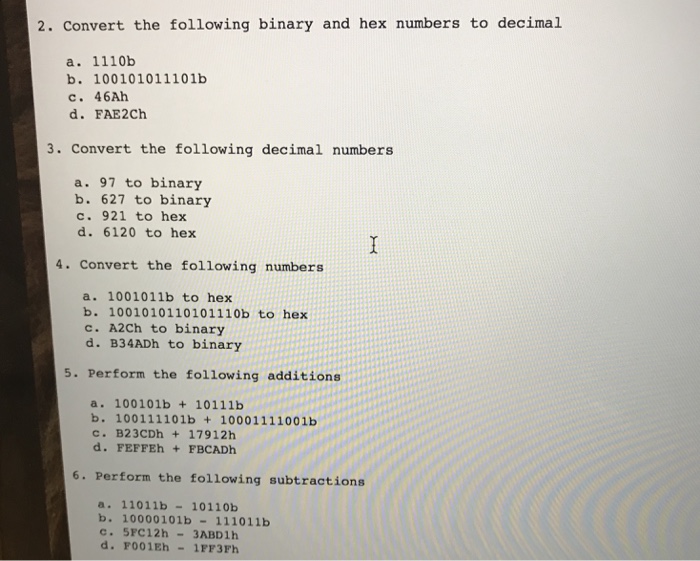 2. Convert the following binary and hex numbers to decimal

a. 1110b
b. 100101011101b
c. 46Ah
d. FAE2Ch

3. Convert the following decimal numbers

a. 97 to binary
b. 627 to binary
c. 921 to hex
d. 6120 to hex

4. Convert the following numbers

a. 1001011b to hex
b. 1001010110101110b to hex
c. A2Ch to binary
d. B34ADh to binary

5. Perform the following additions

a. 100101b + 10111b
b. 100111101b + 10001111001b
c. B23CDh + 17912h
d. FEFFEh + FBCADh

6. Perform the following subtractions

a. 11011b - 10110b
b. 10000101b - 111011b
c. 5FC12h - 3ABD1h
d. F001Eh - 1FF3Fh